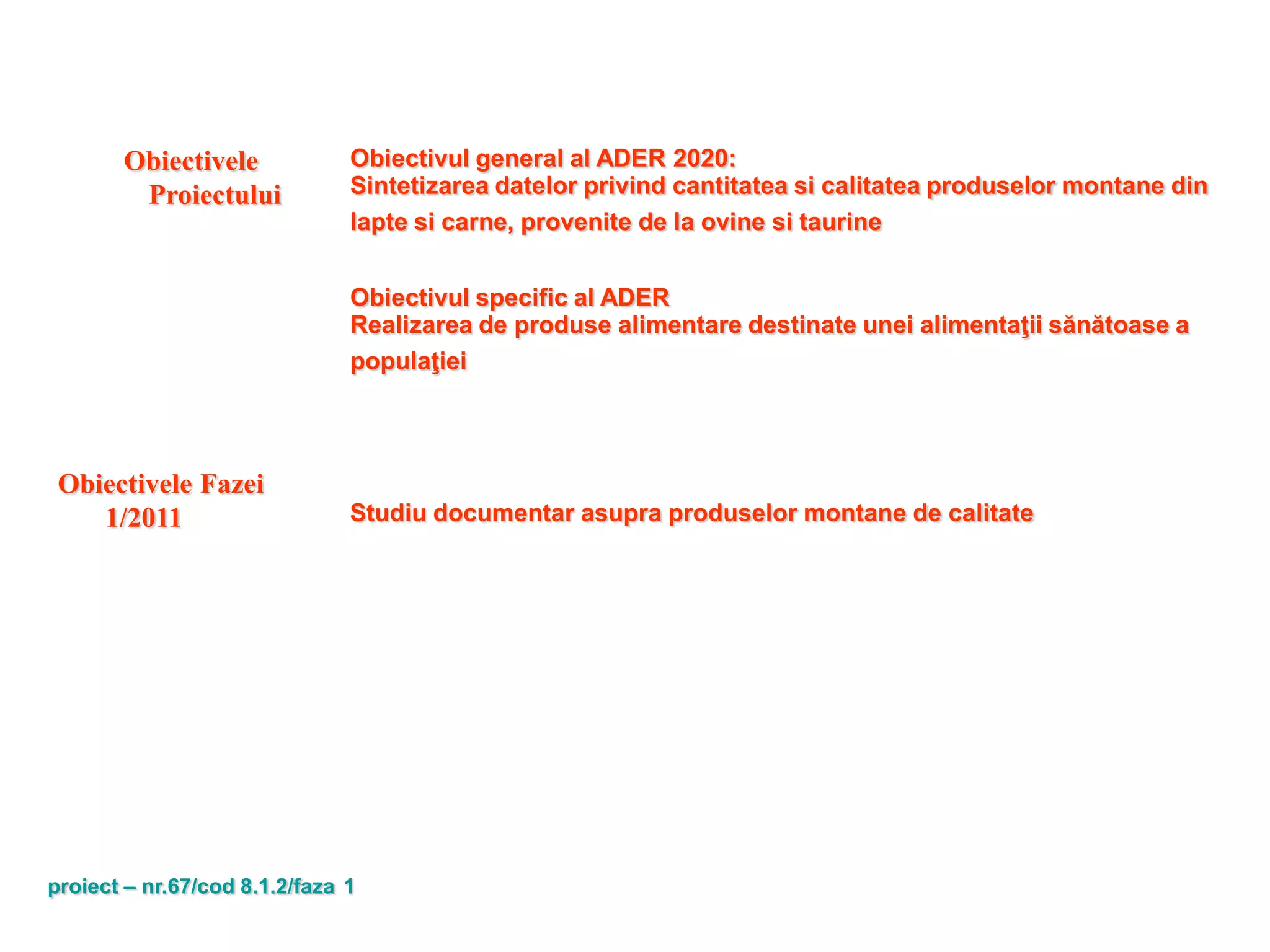 Obiectivele Proiectului

Obiectivul general al ADER 2020:
Sintetizarea datelor privind cantitatea si calitatea produselor montane din lapte si carne, provenite de la ovine si taurine

Obiectivul specific al ADER
Realizarea de produse alimentare destinate unei alimentaţii sănătoase a populaţiei

Obiectivele Fazei 1/2011

Studiu documentar asupra produselor montane de calitate

proiect – nr.67/cod 8.1.2/faza 1